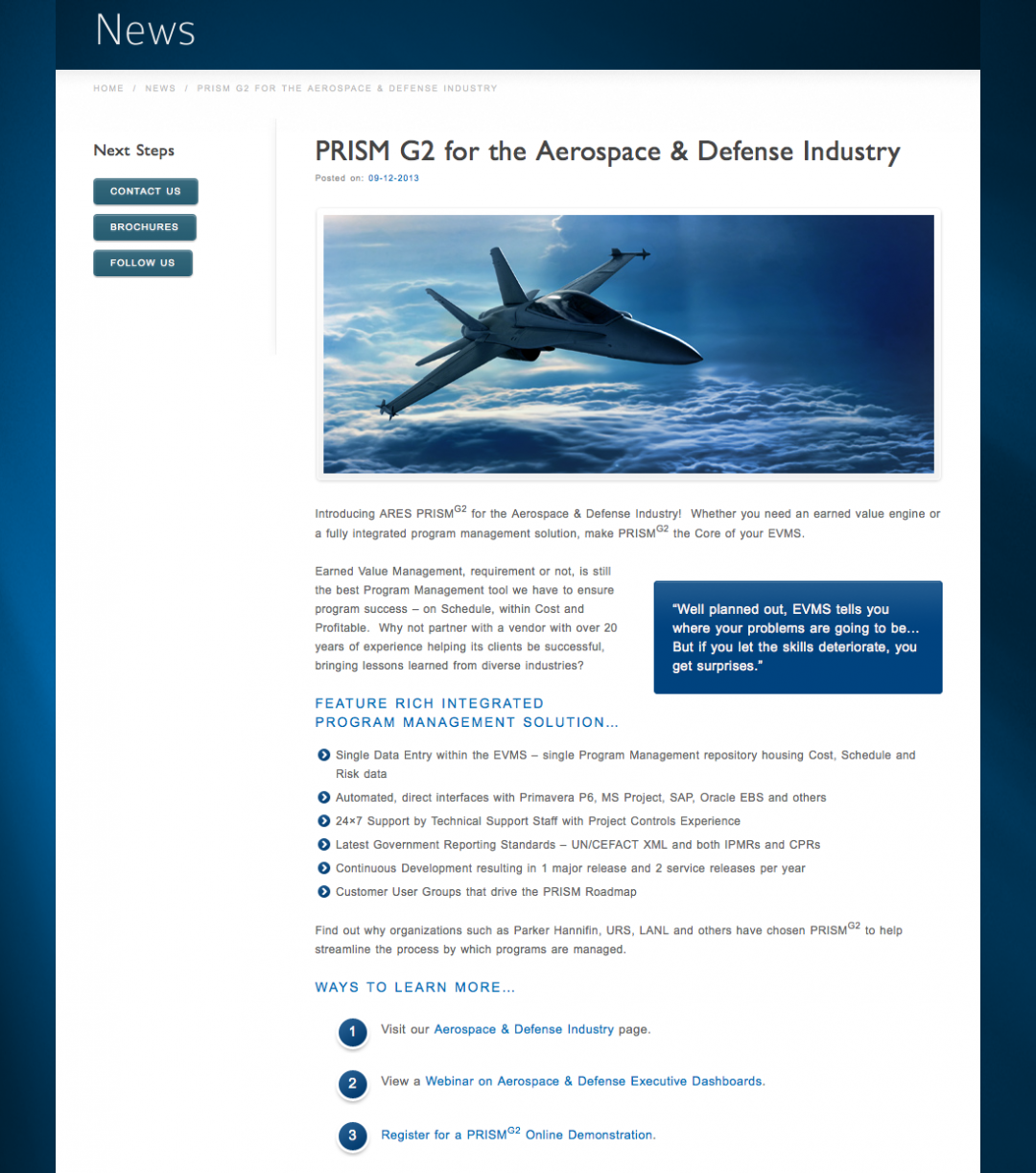 News

HOME / NEWS / PRISM G2 FOR THE AEROSPACE & DEFENSE INDUSTRY

Next Steps

CONTACT US

BROCHURES

FOLLOW US

PRISM G2 for the Aerospace & Defense Industry

Posted on: 09-12-2013

Introducing ARES PRISM$^{G2}$ for the Aerospace & Defense Industry! Whether you need an earned value engine or a fully integrated program management solution, make PRISM$^{G2}$ the Core of your EVMS.

Earned Value Management, requirement or not, is still the best Program Management tool we have to ensure program success – on Schedule, within Cost and Profitable. Why not partner with a vendor with over 20 years of experience helping its clients be successful, bringing lessons learned from diverse industries?

"Well planned out, EVMS tells you where your problems are going to be... But if you let the skills deteriorate, you get surprises."

FEATURE RICH INTEGRATED PROGRAM MANAGEMENT SOLUTION...

Single Data Entry within the EVMS – single Program Management repository housing Cost, Schedule and Risk data

Automated, direct interfaces with Primavera P6, MS Project, SAP, Oracle EBS and others

24×7 Support by Technical Support Staff with Project Controls Experience

Latest Government Reporting Standards – UN/CEFACT XML and both IPMRs and CPRs

Continuous Development resulting in 1 major release and 2 service releases per year

Customer User Groups that drive the PRISM Roadmap

Find out why organizations such as Parker Hannifin, URS, LANL and others have chosen PRISM$^{G2}$ to help streamline the process by which programs are managed.

WAYS TO LEARN MORE...

1 Visit our Aerospace & Defense Industry page.

2 View a Webinar on Aerospace & Defense Executive Dashboards.

3 Register for a PRISM$^{G2}$ Online Demonstration.